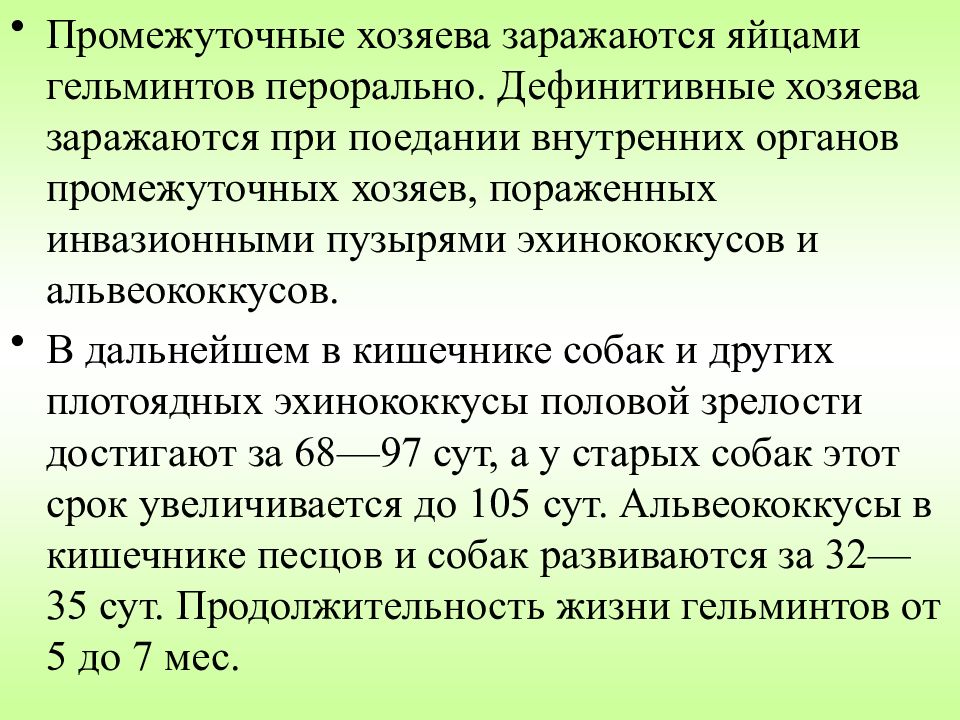 • Промежуточные хозяева заражаются яйцами гельминтов перорально. Дефинитивные хозяева заражаются при поедании внутренних органов промежуточных хозяев, пораженных инвазионными пузырями эхинококкусов и альвеококкусов.

• В дальнейшем в кишечнике собак и других плотоядных эхинококкусы половой зрелости достигают за 68—97 сут, а у старых собак этот срок увеличивается до 105 сут. Альвеококкусы в кишечнике песцов и собак развиваются за 32—35 сут. Продолжительность жизни гельминтов от 5 до 7 мес.